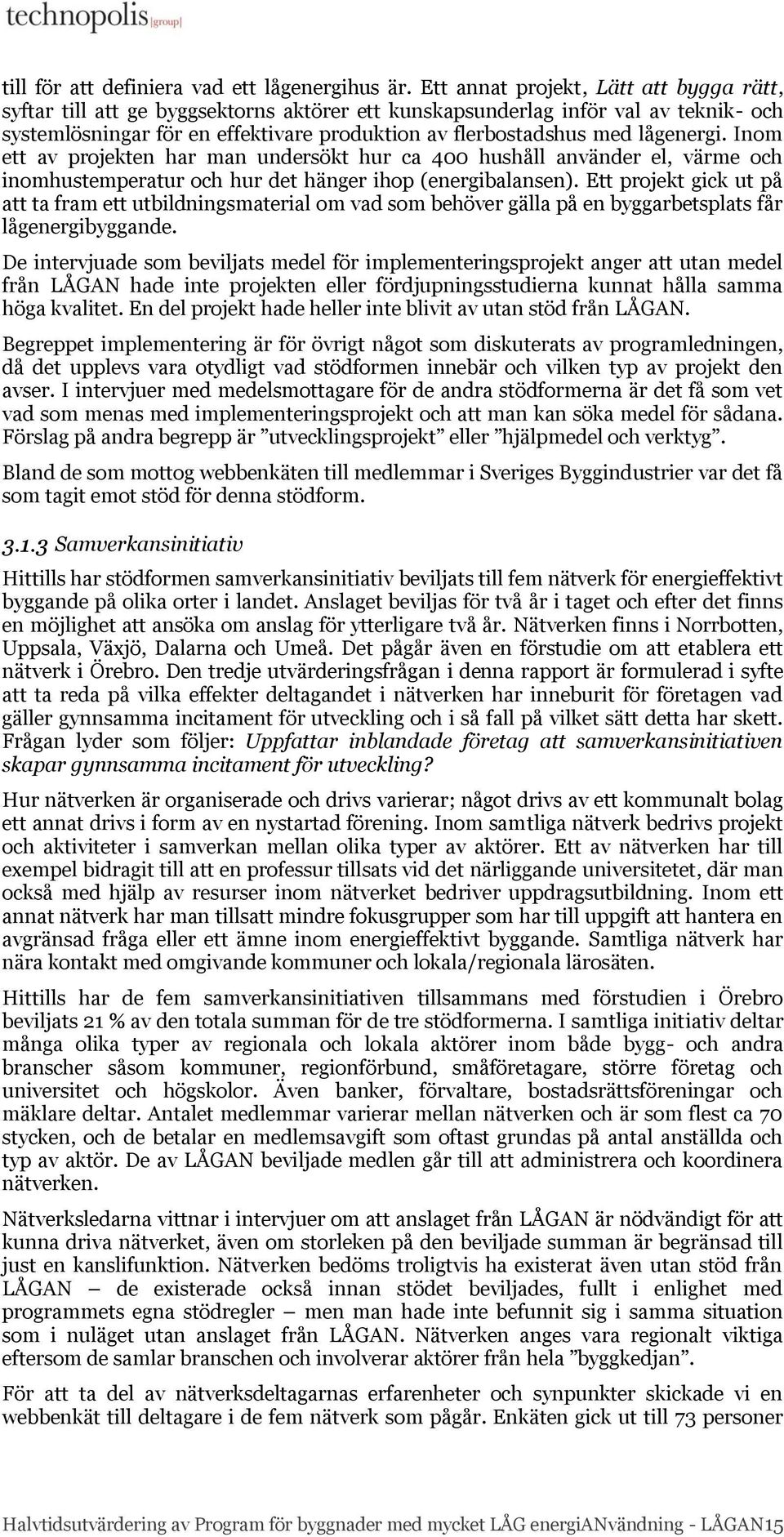 technopolis |group|

till för att definiera vad ett lågenergihus är. Ett annat projekt, Lätt att bygga rätt, syftar till att ge byggsektorns aktörer ett kunskapsunderlag inför val av teknik- och systemlösningar för en effektivare produktion av flerbostadshus med lågenergi. Inom ett av projekten har man undersökt hur ca 400 hushåll använder el, värme och inomhustemperatur och hur det hänger ihop (energibalansen). Ett projekt gick ut på att ta fram ett utbildningsmaterial om vad som behöver gälla på en byggarbetsplats får lågenergibyggande.

De intervjuade som beviljats medel för implementeringsprojekt anger att utan medel från LÅGAN hade inte projekten eller fördjupningsstudierna kunnat hålla samma höga kvalitet. En del projekt hade heller inte blivit av utan stöd från LÅGAN.

Begreppet implementering är för övrigt något som diskuterats av programledningen, då det upplevs vara otydligt vad stödformen innebär och vilken typ av projekt den avser. I intervjuer med medelsmottagare för de andra stödformerna är det få som vet vad som menas med implementeringsprojekt och att man kan söka medel för sådana. Förslag på andra begrepp är ”utvecklingsprojekt” eller ”hjälpmedel och verktyg”.

Bland de som mottog webbenkäten till medlemmar i Sveriges Byggindustrier var det få som tagit emot stöd för denna stödform.

3.1.3 Samverkansinitiativ

Hittills har stödformen samverkansinitiativ beviljats till fem nätverk för energieffektivt byggande på olika orter i landet. Anslaget beviljas för två år i taget och efter det finns en möjlighet att ansöka om anslag för ytterligare två år. Nätverken finns i Norrbotten, Uppsala, Växjö, Dalarna och Umeå. Det pågår även en förstudie om att etablera ett nätverk i Örebro. Den tredje utvärderingsfrågan i denna rapport är formulerad i syfte att ta reda på vilka effekter deltagandet i nätverken har inneburit för företagen vad gäller gynnsamma incitament för utveckling och i så fall på vilket sätt detta har skett. Frågan lyder som följer: Uppfattar inblandade företag att samverkansinitiativen skapar gynnsamma incitament för utveckling?

Hur nätverken är organiserade och drivs varierar; något drivs av ett kommunalt bolag ett annat drivs i form av en nystartad förening. Inom samtliga nätverk bedrivs projekt och aktiviteter i samverkan mellan olika typer av aktörer. Ett av nätverken har till exempel bidragit till att en professur tillsats vid det närliggande universitetet, där man också med hjälp av resurser inom nätverket bedriver uppdragsutbildning. Inom ett annat nätverk har man tillsatt mindre fokusgrupper som har till uppgift att hantera en avgränsad fråga eller ett ämne inom energieffektivt byggande. Samtliga nätverk har nära kontakt med omgivande kommuner och lokala/regionala lärosäten.

Hittills har de fem samverkansinitiativen tillsammans med förstudien i Örebro beviljats 21 % av den totala summan för de tre stödformerna. I samtliga initiativ deltar många olika typer av regionala och lokala aktörer inom både bygg- och andra branscher såsom kommuner, regionförbund, småföretagare, större företag och universitet och högskolor. Även banker, förvaltare, bostadsrättsföreningar och mäklare deltar. Antalet medlemmar varierar mellan nätverken och är som flest ca 70 stycken, och de betalar en medlemsavgift som oftast grundas på antal anställda och typ av aktör. De av LÅGAN beviljade medlen går till att administrera och koordinera nätverken.

Nätverksledarna vittnar i intervjuer om att anslaget från LÅGAN är nödvändigt för att kunna driva nätverket, även om storleken på den beviljade summan är begränsad till just en kanslifunktion. Nätverken bedöms troligtvis ha existerat även utan stöd från LÅGAN – de existerade också innan stödet beviljades, fullt i enlighet med programmets egna stödregler – men man hade inte befunnit sig i samma situation som i nuläget utan anslaget från LÅGAN. Nätverken anges vara regionalt viktiga eftersom de samlar branschen och involverar aktörer från hela ”byggkedjan”.

För att ta del av nätverksdeltagarnas erfarenheter och synpunkter skickade vi en webbenkät till deltagare i de fem nätverk som pågår. Enkäten gick ut till 73 personer

Halvtidsutvärdering av Program för byggnader med mycket LÅG energiANvändning - LÅGAN15